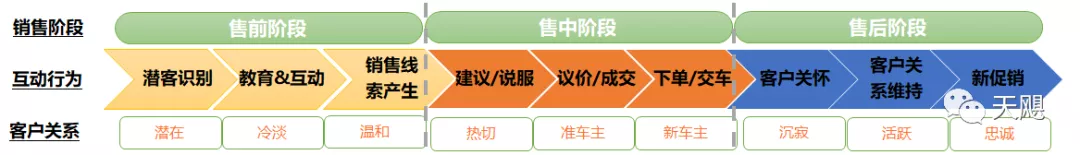 销售阶段

售前阶段

售中阶段

售后阶段

互动行为

潜客识别

教育&互动

销售线索产生

建议/说服

议价/成交

下单/交车

客户关怀

客户关系维持

新促销

客户关系

潜在

冷淡

温和

热切

准车主

新车主

沉寂

活跃

忠诚

天飓